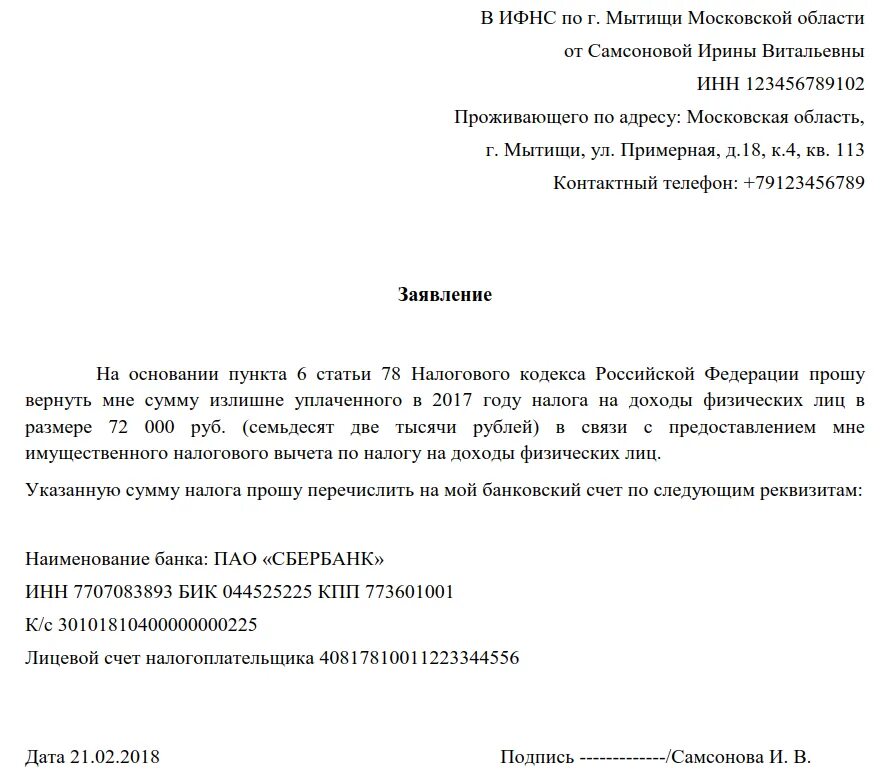 В ИФНС по г. Мытищи Московской области

от Самсоновой Ирины Витальевны

ИНН 123456789102

Проживающего по адресу: Московская область,

г. Мытищи, ул. Примерная, д.18, к.4, кв. 113

Контактный телефон: +79123456789

Заявление

На основании пункта 6 статьи 78 Налогового кодекса Российской Федерации прошу вернуть мне сумму излишне уплаченного в 2017 году налога на доходы физических лиц в размере 72 000 руб. (семьдесят две тысячи рублей) в связи с предоставлением мне имущественного налогового вычета по налогу на доходы физических лиц.

Указанную сумму налога прошу перечислить на мой банковский счет по следующим реквизитам:

Наименование банка: ПАО «СБЕРБАНК»

ИНН 7707083893 БИК 044525225 КПП 773601001

К/с 30101810400000000225

Лицевой счет налогоплательщика 40817810011223344556

Дата 21.02.2018

Подпись -------------/Самсонова И. В.